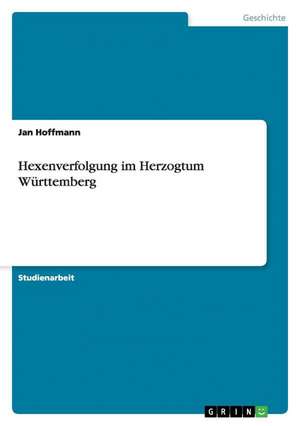 Geschichte

Jan Hoffmann

Hexenverfolgung im Herzogtum Württemberg

Studienarbeit

GRIN